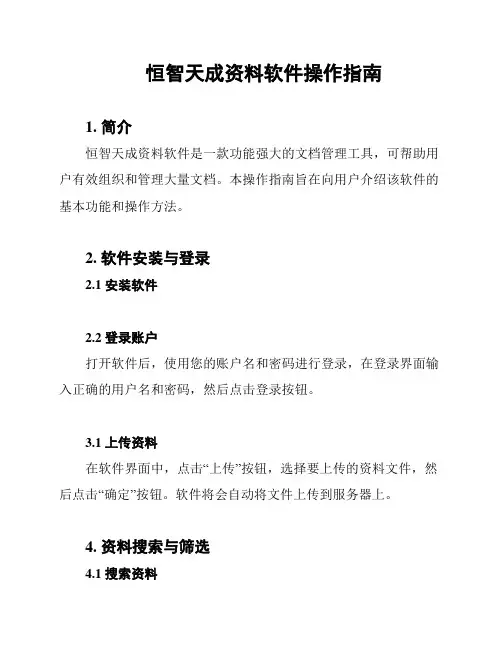 恒智天成资料软件操作指南

1. 简介

恒智天成资料软件是一款功能强大的文档管理工具，可帮助用户有效组织和管理大量文档。本操作指南旨在向用户介绍该软件的基本功能和操作方法。

2. 软件安装与登录

2.1 安装软件

2.2 登录账户

打开软件后，使用您的账户名和密码进行登录，在登录界面输入正确的用户名和密码，然后点击登录按钮。

3.1 上传资料

在软件界面中，点击“上传”按钮，选择要上传的资料文件，然后点击“确定”按钮。软件将会自动将文件上传到服务器上。

4. 资料搜索与筛选

4.1 搜索资料